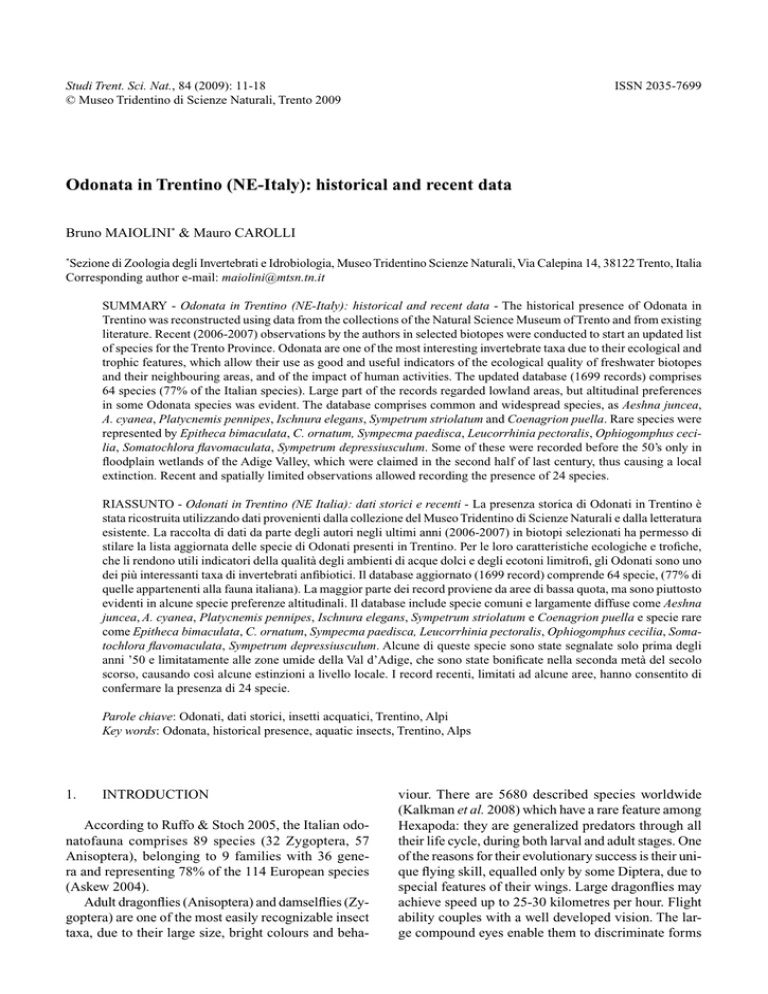 Studi Trent. Sci. Nat., 84 (2009): 11-18
© Museo Tridentino di Scienze Naturali, Trento 2009

ISSN 2035-7699

Odonata in Trentino (NE-Italy): historical and recent data

Bruno MAIOLINI$^{*}$ & Mauro CAROLLI

$^{*}$Sezione di Zoologia degli Invertebrati e Idrobiologia, Museo Tridentino Scienze Naturali, Via Calepina 14, 38122 Trento, Italia
Corresponding author e-mail: maiolini@mtsn.tn.it

SUMMARY - Odonata in Trentino (NE-Italy): historical and recent data - The historical presence of Odonata in Trentino was reconstructed using data from the collections of the Natural Science Museum of Trento and from existing literature. Recent (2006-2007) observations by the authors in selected biotopes were conducted to start an updated list of species for the Trento Province. Odonata are one of the most interesting invertebrate taxa due to their ecological and trophic features, which allow their use as good and useful indicators of the ecological quality of freshwater biotopes and their neighbouring areas, and of the impact of human activities. The updated database (1699 records) comprises 64 species (77% of the Italian species). Large part of the records regarded lowland areas, but altitudinal preferences in some Odonata species was evident. The database comprises common and widespread species, as Aeshna juncea, A. cyanea, Platycnemis pennipes, Ischnura elegans, Sympetrum striolatum and Coenagrion puella. Rare species were represented by Epitheca bimaculata, C. ornatum, Sympecma paedisca, Leucorrhinia pectoralis, Ophiogomphus cecilia, Somatochlora flavomaculata, Sympetrum depressiusculum. Some of these were recorded before the 50's only in floodplain wetlands of the Adige Valley, which were claimed in the second half of last century, thus causing a local extinction. Recent and spatially limited observations allowed recording the presence of 24 species.

RIASSUNTO - Odonati in Trentino (NE Italia): dati storici e recenti - La presenza storica di Odonati in Trentino è stata ricostruita utilizzando dati provenienti dalla collezione del Museo Tridentino di Scienze Naturali e dalla letteratura esistente. La raccolta di dati da parte degli autori negli ultimi anni (2006-2007) in biotopi selezionati ha permesso di stilare la lista aggiornata delle specie di Odonati presenti in Trentino. Per le loro caratteristiche ecologiche e trofiche, che li rendono utili indicatori della qualità degli ambienti di acque dolci e degli ecotoni limitrofi, gli Odonati sono uno dei più interessanti taxa di invertebrati anfibiotici. Il database aggiornato (1699 record) comprende 64 specie, (77% di quelle appartenenti alla fauna italiana). La maggior parte dei record proviene da aree di bassa quota, ma sono piuttosto evidenti in alcune specie preferenze altitudinali. Il database include specie comuni e largamente diffuse come Aeshna juncea, A. cyanea, Platycnemis pennipes, Ischnura elegans, Sympetrum striolatum e Coenagrion puella e specie rare come Epitheca bimaculata, C. ornatum, Sympecma paedisca, Leucorrhinia pectoralis, Ophiogomphus cecilia, Somatochlora flavomaculata, Sympetrum depressiusculum. Alcune di queste specie sono state segnalate solo prima degli anni '50 e limitatamente alle zone umide della Val d'Adige, che sono state bonificate nella seconda metà del secolo scorso, causando così alcune estinzioni a livello locale. I record recenti, limitati ad alcune aree, hanno consentito di confermare la presenza di 24 specie.

Parole chiave: Odonati, dati storici, insetti acquatici, Trentino, Alpi
Key words: Odonata, historical presence, aquatic insects, Trentino, Alps

1. INTRODUCTION

According to Ruffo & Stoch 2005, the Italian odonatofauna comprises 89 species (32 Zygoptera, 57 Anisoptera), belonging to 9 families with 36 genera and representing 78% of the 114 European species (Askew 2004).

Adult dragonflies (Anisoptera) and damselflies (Zygoptera) are one of the most easily recognizable insect taxa, due to their large size, bright colours and behaviour. There are 5680 described species worldwide (Kalkman et al. 2008) which have a rare feature among Hexapoda: they are generalized predators through all their life cycle, during both larval and adult stages. One of the reasons for their evolutionary success is their unique flying skill, equalled only by some Diptera, due to special features of their wings. Large dragonflies may achieve speed up to 25-30 kilometres per hour. Flight ability couples with a well developed vision. The large compound eyes enable them to discriminate forms